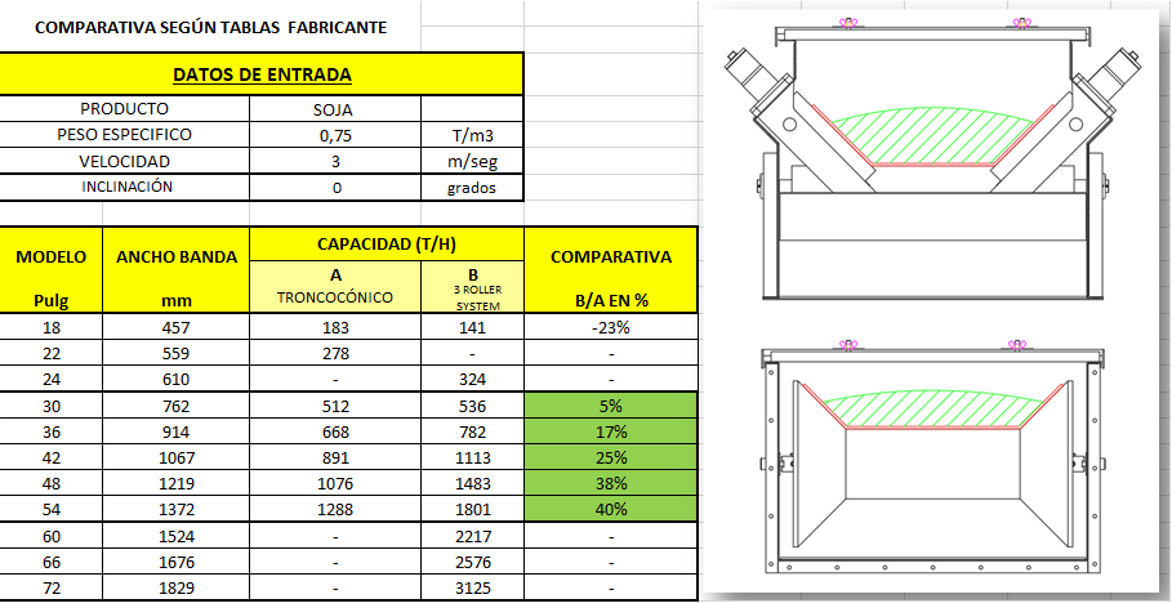 COMPARATIVA SEGÚN TABLAS FABRICANTE

| DATOS DE ENTRADA | | |
|---|---|---|
| PRODUCTO | SOJA | |
| PESO ESPECIFICO | 0,75 | T/m3 |
| VELOCIDAD | 3 | m/seg |
| INCLINACIÓN | 0 | grados |

| MODELO Pulg | ANCHO BANDA mm | CAPACIDAD (T/H) A TRONCOCÓNICO | CAPACIDAD (T/H) B 3 ROLLER SYSTEM | COMPARATIVA B/A EN % |
|---|---|---|---|---|
| 18 | 457 | 183 | 141 | -23% |
| 22 | 559 | 278 | - | - |
| 24 | 610 | - | 324 | - |
| 30 | 762 | 512 | 536 | 5% |
| 36 | 914 | 668 | 782 | 17% |
| 42 | 1067 | 891 | 1113 | 25% |
| 48 | 1219 | 1076 | 1483 | 38% |
| 54 | 1372 | 1288 | 1801 | 40% |
| 60 | 1524 | - | 2217 | - |
| 66 | 1676 | - | 2576 | - |
| 72 | 1829 | - | 3125 | - |